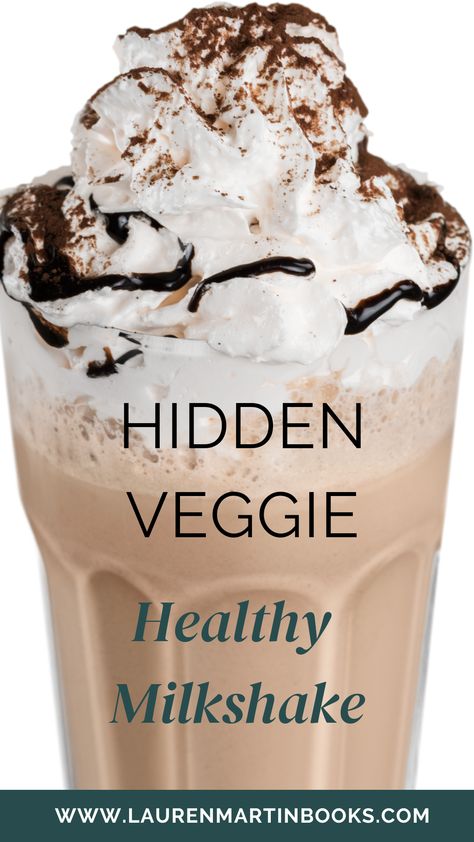 HIDDEN VEGGIE

Healthy Milkshake

WWW.LAURENMARTINBOOKS.COM